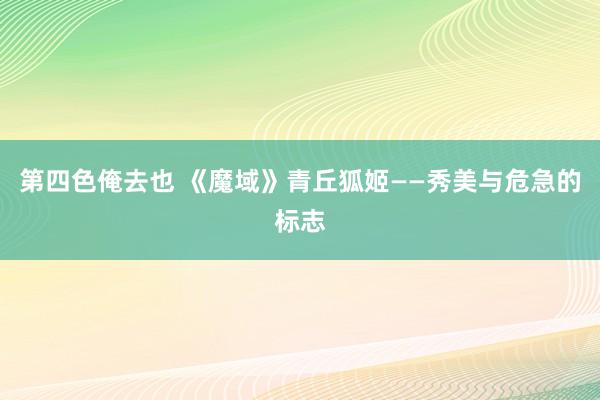 第四色俺去也 《魔域》青丘狐姬——秀美与危急的标志